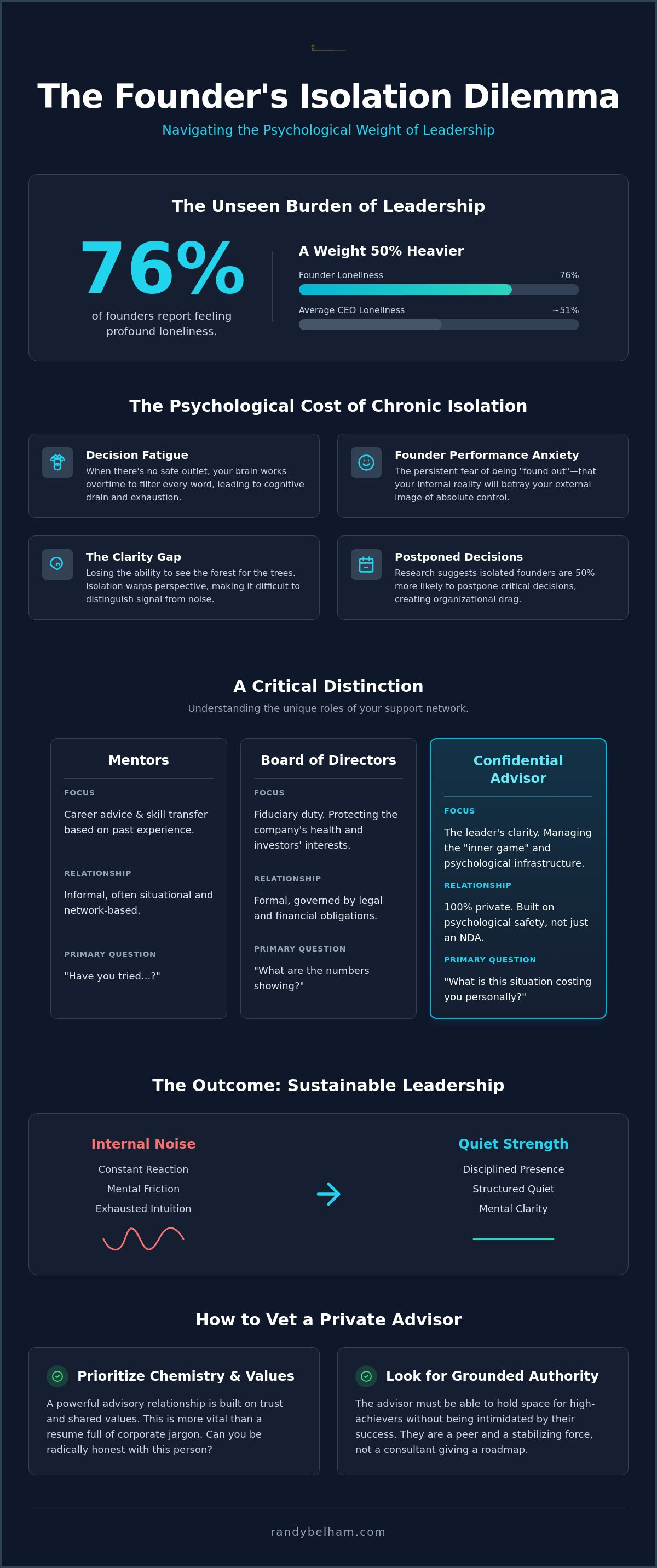 The Founder's Isolation Dilemma

Navigating the Psychological Weight of Leadership

The Unseen Burden of Leadership

76%

of founders report feeling profound loneliness.

A Weight 50% Heavier

Founder Loneliness 76%

Average CEO Loneliness ~51%

The Psychological Cost of Chronic Isolation

Decision Fatigue

When there's no safe outlet, your brain works overtime to filter every word, leading to cognitive drain and exhaustion.

Founder Performance Anxiety

The persistent fear of being "found out"—that your internal reality will betray your external image of absolute control.

The Clarity Gap

Losing the ability to see the forest for the trees. Isolation warps perspective, making it difficult to distinguish signal from noise.

Postponed Decisions

Research suggests isolated founders are 50% more likely to postpone critical decisions, creating organizational drag.

A Critical Distinction

Understanding the unique roles of your support network.

Mentors

FOCUS

Career advice & skill transfer based on past experience.

RELATIONSHIP

Informal, often situational and network-based.

PRIMARY QUESTION

"Have you tried...?"

Board of Directors

FOCUS

Fiduciary duty. Protecting the company's health and investors' interests.

RELATIONSHIP

Formal, governed by legal and financial obligations.

PRIMARY QUESTION

"What are the numbers showing?"

Confidential Advisor

FOCUS

The leader's clarity. Managing the "inner game" and psychological infrastructure.

RELATIONSHIP

100% private. Built on psychological safety, not just an NDA.

PRIMARY QUESTION

"What is this situation costing you personally?"

The Outcome: Sustainable Leadership

Internal Noise

Constant Reaction

Mental Friction

Exhausted Intuition

Quiet Strength

Disciplined Presence

Structured Quiet

Mental Clarity

How to Vet a Private Advisor

Prioritize Chemistry & Values

A powerful advisory relationship is built on trust and shared values. This is more vital than a resume full of corporate jargon. Can you be radically honest with this person?

Look for Grounded Authority

The advisor must be able to hold space for high-achievers without being intimidated by their success. They are a peer and a stabilizing force, not a consultant giving a roadmap.

randybelham.com